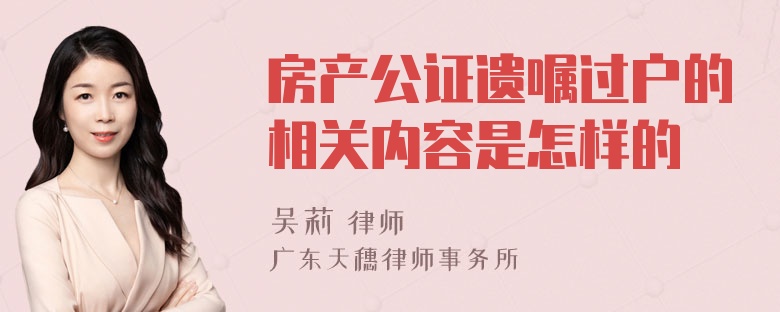 房产公证遗嘱过户的相关内容是怎样的

吴莉 律师
广东天穗律师事务所